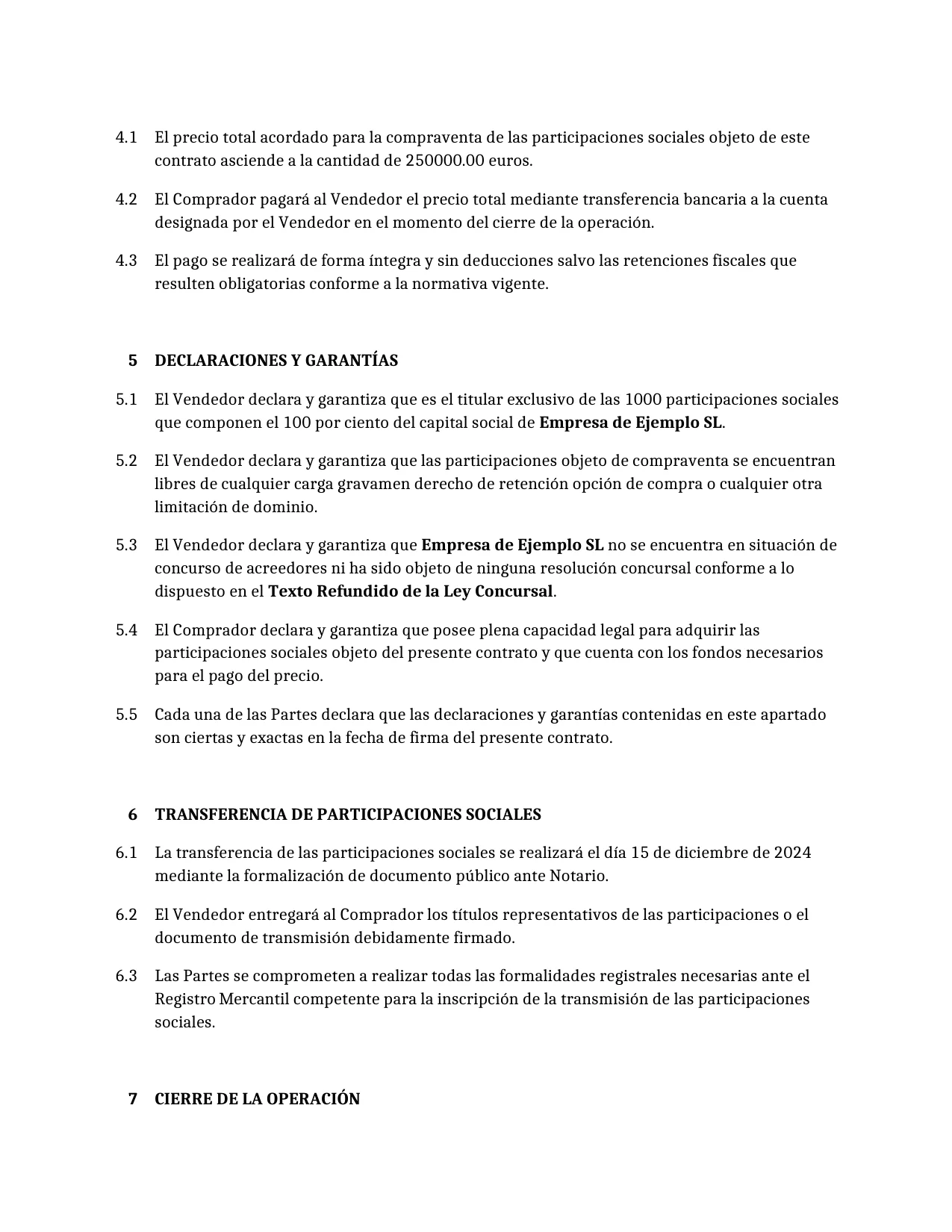 4.1 El precio total acordado para la compraventa de las participaciones sociales objeto de este contrato asciende a la cantidad de 250000.00 euros.

4.2 El Comprador pagará al Vendedor el precio total mediante transferencia bancaria a la cuenta designada por el Vendedor en el momento del cierre de la operación.

4.3 El pago se realizará de forma íntegra y sin deducciones salvo las retenciones fiscales que resulten obligatorias conforme a la normativa vigente.

5 DECLARACIONES Y GARANTÍAS

5.1 El Vendedor declara y garantiza que es el titular exclusivo de las 1000 participaciones sociales que componen el 100 por ciento del capital social de Empresa de Ejemplo SL.

5.2 El Vendedor declara y garantiza que las participaciones objeto de compraventa se encuentran libres de cualquier carga gravamen derecho de retención opción de compra o cualquier otra limitación de dominio.

5.3 El Vendedor declara y garantiza que Empresa de Ejemplo SL no se encuentra en situación de concurso de acreedores ni ha sido objeto de ninguna resolución concursal conforme a lo dispuesto en el Texto Refundido de la Ley Concursal.

5.4 El Comprador declara y garantiza que posee plena capacidad legal para adquirir las participaciones sociales objeto del presente contrato y que cuenta con los fondos necesarios para el pago del precio.

5.5 Cada una de las Partes declara que las declaraciones y garantías contenidas en este apartado son ciertas y exactas en la fecha de firma del presente contrato.

6 TRANSFERENCIA DE PARTICIPACIONES SOCIALES

6.1 La transferencia de las participaciones sociales se realizará el día 15 de diciembre de 2024 mediante la formalización de documento público ante Notario.

6.2 El Vendedor entregará al Comprador los títulos representativos de las participaciones o el documento de transmisión debidamente firmado.

6.3 Las Partes se comprometen a realizar todas las formalidades registrales necesarias ante el Registro Mercantil competente para la inscripción de la transmisión de las participaciones sociales.

7 CIERRE DE LA OPERACIÓN